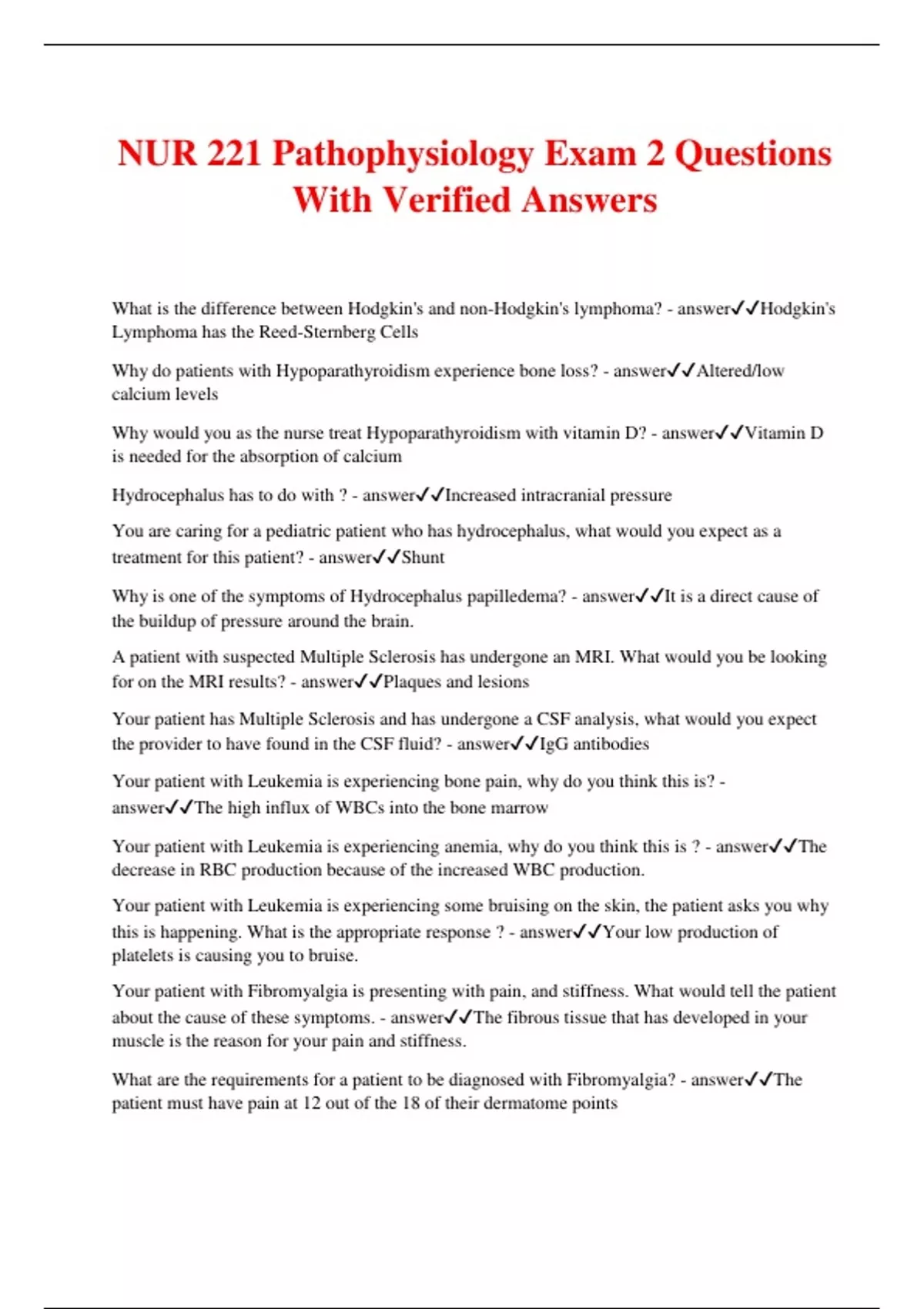 NUR 221 Pathophysiology Exam 2 Questions With Verified Answers

What is the difference between Hodgkin's and non-Hodgkin's lymphoma? - answer✓✓Hodgkin's Lymphoma has the Reed-Sternberg Cells

Why do patients with Hypoparathyroidism experience bone loss? - answer✓✓Altered/low calcium levels

Why would you as the nurse treat Hypoparathyroidism with vitamin D? - answer✓✓Vitamin D is needed for the absorption of calcium

Hydrocephalus has to do with ? - answer✓✓Increased intracranial pressure

You are caring for a pediatric patient who has hydrocephalus, what would you expect as a treatment for this patient? - answer✓✓Shunt

Why is one of the symptoms of Hydrocephalus papilledema? - answer✓✓It is a direct cause of the buildup of pressure around the brain.

A patient with suspected Multiple Sclerosis has undergone an MRI. What would you be looking for on the MRI results? - answer✓✓Plaques and lesions

Your patient has Multiple Sclerosis and has undergone a CSF analysis, what would you expect the provider to have found in the CSF fluid? - answer✓✓IgG antibodies

Your patient with Leukemia is experiencing bone pain, why do you think this is? - answer✓✓The high influx of WBCs into the bone marrow

Your patient with Leukemia is experiencing anemia, why do you think this is ? - answer✓✓The decrease in RBC production because of the increased WBC production.

Your patient with Leukemia is experiencing some bruising on the skin, the patient asks you why this is happening. What is the appropriate response ? - answer✓✓Your low production of platelets is causing you to bruise.

Your patient with Fibromyalgia is presenting with pain, and stiffness. What would tell the patient about the cause of these symptoms. - answer✓✓The fibrous tissue that has developed in your muscle is the reason for your pain and stiffness.

What are the requirements for a patient to be diagnosed with Fibromyalgia? - answer✓✓The patient must have pain at 12 out of the 18 of their dermatome points